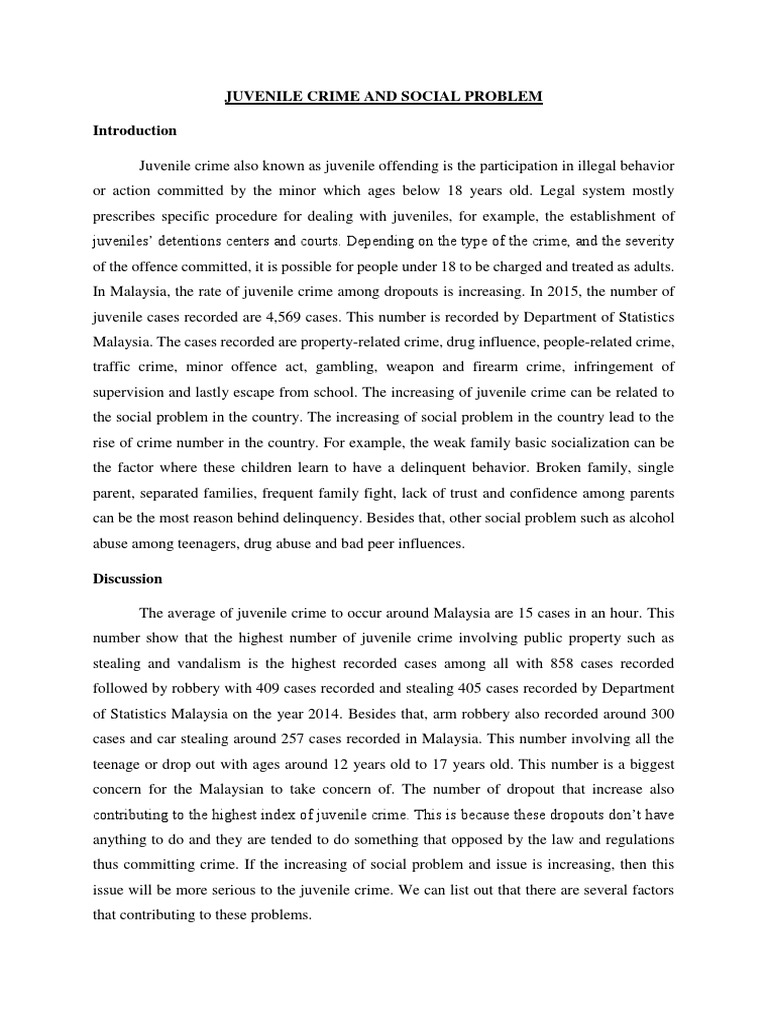 JUVENILE CRIME AND SOCIAL PROBLEM

Introduction

Juvenile crime also known as juvenile offending is the participation in illegal behavior or action committed by the minor which ages below 18 years old. Legal system mostly prescribes specific procedure for dealing with juveniles, for example, the establishment of juveniles' detentions centers and courts. Depending on the type of the crime, and the severity of the offence committed, it is possible for people under 18 to be charged and treated as adults. In Malaysia, the rate of juvenile crime among dropouts is increasing. In 2015, the number of juvenile cases recorded are 4,569 cases. This number is recorded by Department of Statistics Malaysia. The cases recorded are property-related crime, drug influence, people-related crime, traffic crime, minor offence act, gambling, weapon and firearm crime, infringement of supervision and lastly escape from school. The increasing of juvenile crime can be related to the social problem in the country. The increasing of social problem in the country lead to the rise of crime number in the country. For example, the weak family basic socialization can be the factor where these children learn to have a delinquent behavior. Broken family, single parent, separated families, frequent family fight, lack of trust and confidence among parents can be the most reason behind delinquency. Besides that, other social problem such as alcohol abuse among teenagers, drug abuse and bad peer influences.

Discussion

The average of juvenile crime to occur around Malaysia are 15 cases in an hour. This number show that the highest number of juvenile crime involving public property such as stealing and vandalism is the highest recorded cases among all with 858 cases recorded followed by robbery with 409 cases recorded and stealing 405 cases recorded by Department of Statistics Malaysia on the year 2014. Besides that, arm robbery also recorded around 300 cases and car stealing around 257 cases recorded in Malaysia. This number involving all the teenage or drop out with ages around 12 years old to 17 years old. This number is a biggest concern for the Malaysian to take concern of. The number of dropout that increase also contributing to the highest index of juvenile crime. This is because these dropouts don't have anything to do and they are tended to do something that opposed by the law and regulations thus committing crime. If the increasing of social problem and issue is increasing, then this issue will be more serious to the juvenile crime. We can list out that there are several factors that contributing to these problems.